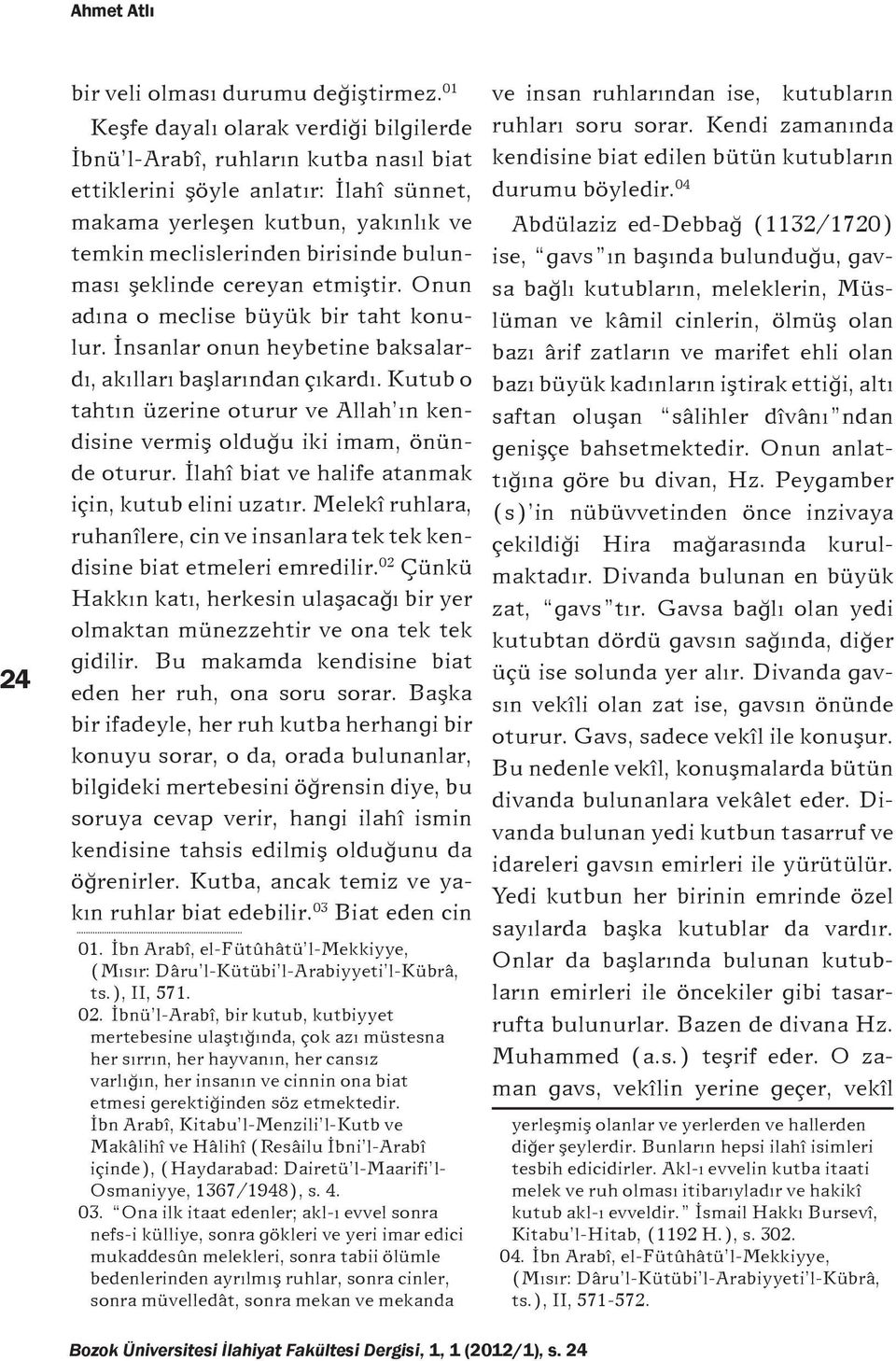 Ahmet Atlı

24

bir veli olması durumu değiştirmez.$^{01}$

Keşfe dayalı olarak verdiği bilgilerde İbnü'l-Arabî, ruhların kutba nasıl biat ettiklerini şöyle anlatır: İlahî sünnet, makama yerleşen kutbun, yakınlık ve temkin meclislerinden birisinde bulunması şeklinde cereyan etmiştir. Onun adına o meclise büyük bir taht konulur. İnsanlar onun heybetine baksalardı, akılları başlarından çıkardı. Kutub o tahtın üzerine oturur ve Allah'ın kendisine vermiş olduğu iki imam, önünde oturur. İlahî biat ve halife atanmak için, kutub elini uzatır. Melekî ruhlara, ruhanîlere, cin ve insanlara tek tek kendisine biat etmeleri emredilir.$^{02}$ Çünkü Hakkın katı, herkesin ulaşacağı bir yer olmaktan münezzehtir ve ona tek tek gidilir. Bu makamda kendisine biat eden her ruh, ona soru sorar. Başka bir ifadeyle, her ruh kutba herhangi bir konuyu sorar, o da, orada bulunanlar, bilgideki mertebesini öğrensin diye, bu soruya cevap verir, hangi ilahî ismin kendisine tahsis edilmiş olduğunu da öğrenirler. Kutba, ancak temiz ve yakın ruhlar biat edebilir.$^{03}$ Biat eden cin

01. İbn Arabî, el-Fütûhâtü'l-Mekkiyye, (Mısır: Dâru'l-Kütübi'l-Arabiyyeti'l-Kübrâ, ts.), II, 571.
02. İbnü'l-Arabî, bir kutub, kutbiyyet mertebesine ulaştığında, çok azı müstesna her sırrın, her hayvanın, her cansız varlığın, her insanın ve cinnin ona biat etmesi gerektiğinden söz etmektedir. İbn Arabî, Kitabu'l-Menzili'l-Kutb ve Makâlihî ve Hâlihî (Resâilu İbni'l-Arabî içinde), (Haydarabad: Dairetü'l-Maarifi'l-Osmaniyye, 1367/1948), s. 4.
03. "Ona ilk itaat edenler; akl-ı evvel sonra nefs-i külliye, sonra gökleri ve yeri imar edici mukaddesûn melekleri, sonra tabii ölümle bedenlerinden ayrılmış ruhlar, sonra cinler, sonra müvelledât, sonra mekan ve mekanda

ve insan ruhlarından ise, kutubların ruhları soru sorar. Kendi zamanında kendisine biat edilen bütün kutubların durumu böyledir.$^{04}$

Abdülaziz ed-Debbağ (1132/1720) ise, "gavs"ın başında bulunduğu, gavsa bağlı kutubların, meleklerin, Müslüman ve kâmil cinlerin, ölmüş olan bazı ârif zatların ve marifet ehli olan bazı büyük kadınların iştirak ettiği, altı saftan oluşan "sâlihler dîvânı"ndan genişçe bahsetmektedir. Onun anlattığına göre bu divan, Hz. Peygamber (s)'in nübüvvetinden önce inzivaya çekildiği Hira mağarasında kurulmaktadır. Divanda bulunan en büyük zat, "gavs"tır. Gavsa bağlı olan yedi kutubtan dördü gavsın sağında, diğer üçü ise solunda yer alır. Divanda gavsın vekîli olan zat ise, gavsın önünde oturur. Gavs, sadece vekîl ile konuşur. Bu nedenle vekîl, konuşmalarda bütün divanda bulunanlara vekâlet eder. Divanda bulunan yedi kutbun tasarruf ve idareleri gavsın emirleri ile yürütülür. Yedi kutbun her birinin emrinde özel sayılarda başka kutublar da vardır. Onlar da başlarında bulunan kutubların emirleri ile öncekiler gibi tasarrufta bulunurlar. Bazen de divana Hz. Muhammed (a.s.) teşrif eder. O zaman gavs, vekîlin yerine geçer, vekîl

yerleşmiş olanlar ve yerlerden ve hallerden diğer şeylerdir. Bunların hepsi ilahî isimleri tesbih edicidirler. Akl-ı evvelin kutba itaati melek ve ruh olması itibarıyladır ve hakikî kutub akl-ı evveldir." İsmail Hakkı Bursevî, Kitabu'l-Hitab, (1192 H.), s. 302.
04. İbn Arabî, el-Fütûhâtü'l-Mekkiyye, (Mısır: Dâru'l-Kütübi'l-Arabiyyeti'l-Kübrâ, ts.), II, 571-572.

Bozok Üniversitesi İlahiyat Fakültesi Dergisi, 1, 1 (2012/1), s. 24